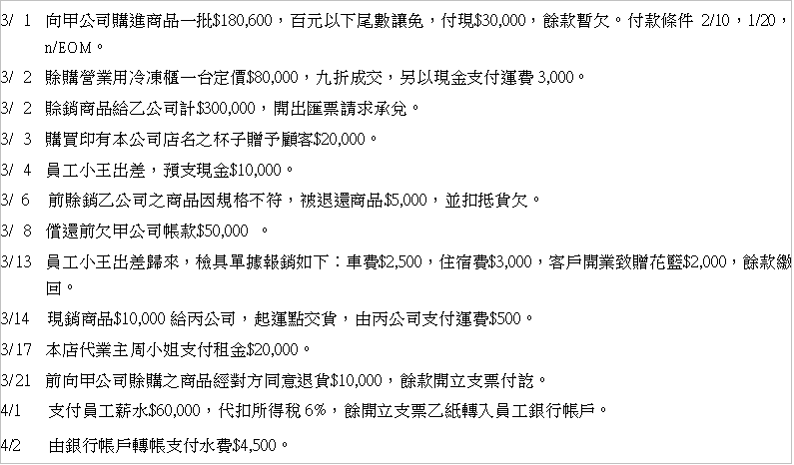 3/ 1 向甲公司購進商品一批\$180,600，百元以下尾數讓免，付現\$30,000，餘款暫欠。付款條件 2/10，1/20，n/EOM。

3/ 2 賒購營業用冷凍櫃一台定價\$80,000，九折成交，另以現金支付運費 3,000。

3/ 2 賒銷商品給乙公司計\$300,000，開出匯票請求承兌。

3/ 3 購買印有本公司店名之杯子贈予顧客\$20,000。

3/ 4 員工小王出差，預支現金\$10,000。

3/ 6 前賒銷乙公司之商品因規格不符，被退還商品\$5,000，並扣抵貨欠。

3/ 8 償還前欠甲公司帳款\$50,000 。

3/13 員工小王出差歸來，檢具單據報銷如下：車費\$2,500，住宿費\$3,000，客戶開業致贈花籃\$2,000，餘款繳回。

3/14 現銷商品\$10,000 給丙公司，起運點交貨，由丙公司支付運費\$500。

3/17 本店代業主周小姐支付租金\$20,000。

3/21 前向甲公司賒購之商品經對方同意退貨\$10,000，餘款開立支票付訖。

4/1 支付員工薪水\$60,000，代扣所得稅 6%，餘開立支票乙紙轉入員工銀行帳戶。

4/2 由銀行帳戶轉帳支付水費\$4,500。